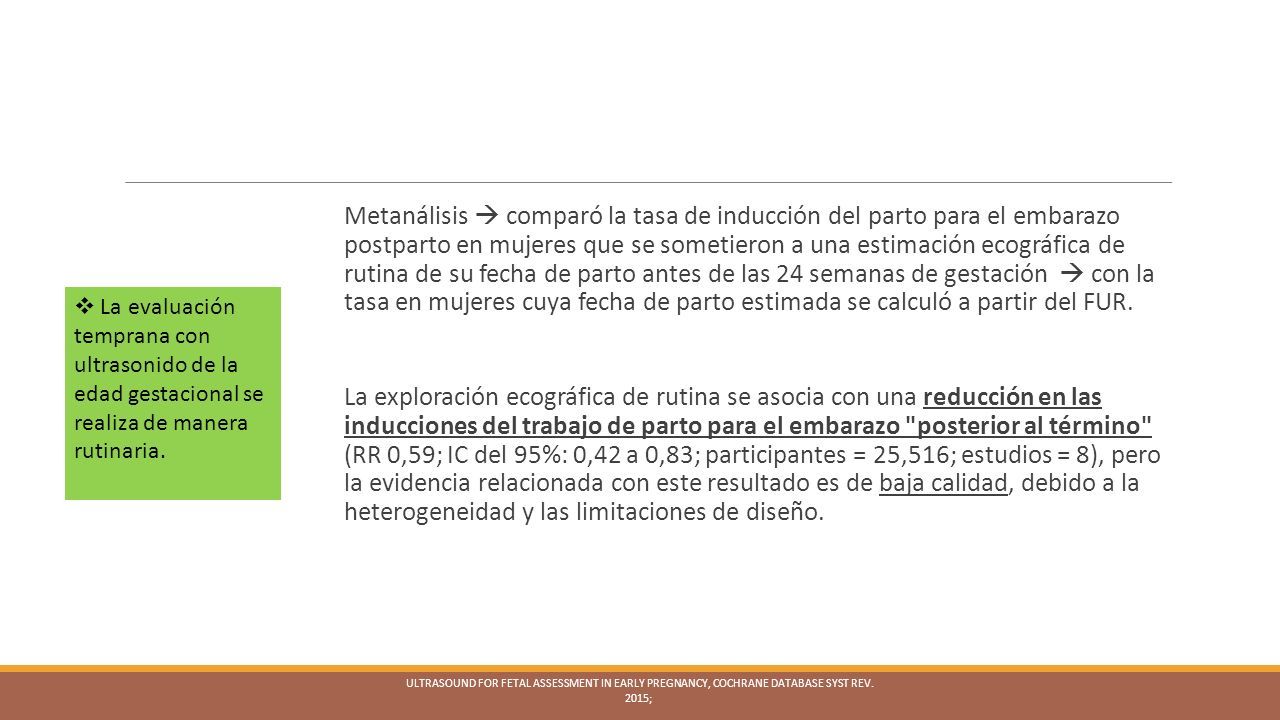 ❖ La evaluación temprana con ultrasonido de la edad gestacional se realiza de manera rutinaria.

Metanálisis → comparó la tasa de inducción del parto para el embarazo postparto en mujeres que se sometieron a una estimación ecográfica de rutina de su fecha de parto antes de las 24 semanas de gestación → con la tasa en mujeres cuya fecha de parto estimada se calculó a partir del FUR.

La exploración ecográfica de rutina se asocia con una reducción en las inducciones del trabajo de parto para el embarazo "posterior al término" (RR 0,59; IC del 95%: 0,42 a 0,83; participantes = 25,516; estudios = 8), pero la evidencia relacionada con este resultado es de baja calidad, debido a la heterogeneidad y las limitaciones de diseño.

ULTRASOUND FOR FETAL ASSESSMENT IN EARLY PREGNANCY, COCHRANE DATABASE SYST REV. 2015;